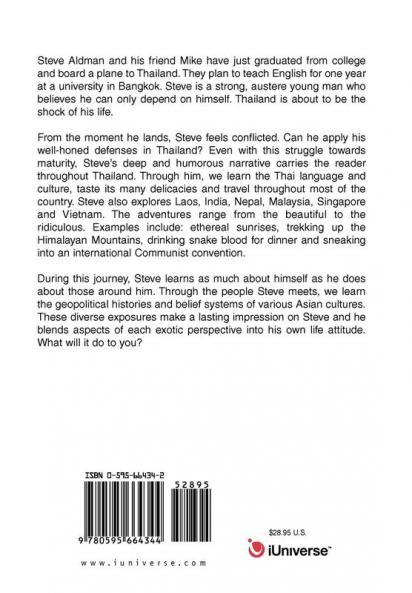 Steve Aldman and his friend Mike have just graduated from college and board a plane to Thailand. They plan to teach English for one year at a university in Bangkok. Steve is a strong, austere young man who believes he can only depend on himself. Thailand is about to be the shock of his life.

From the moment he lands, Steve feels conflicted. Can he apply his well-honed defenses in Thailand? Even with this struggle towards maturity, Steve's deep and humorous narrative carries the reader throughout Thailand. Through him, we learn the Thai language and culture, taste its many delicacies and travel throughout most of the country. Steve also explores Laos, India, Nepal, Malaysia, Singapore and Vietnam. The adventures range from the beautiful to the ridiculous. Examples include: ethereal sunrises, trekking up the Himalayan Mountains, drinking snake blood for dinner and sneaking into an international Communist convention.

During this journey, Steve learns as much about himself as he does about those around him. Through the people Steve meets, we learn the geopolitical histories and belief systems of various Asian cultures. These diverse exposures make a lasting impression on Steve and he blends aspects of each exotic perspective into his own life attitude. What will it do to you?

ISBN 0-595-66434-2

52895

9 780595 664344

www.iuniverse.com

$28.95 U.S.

iUniverse™